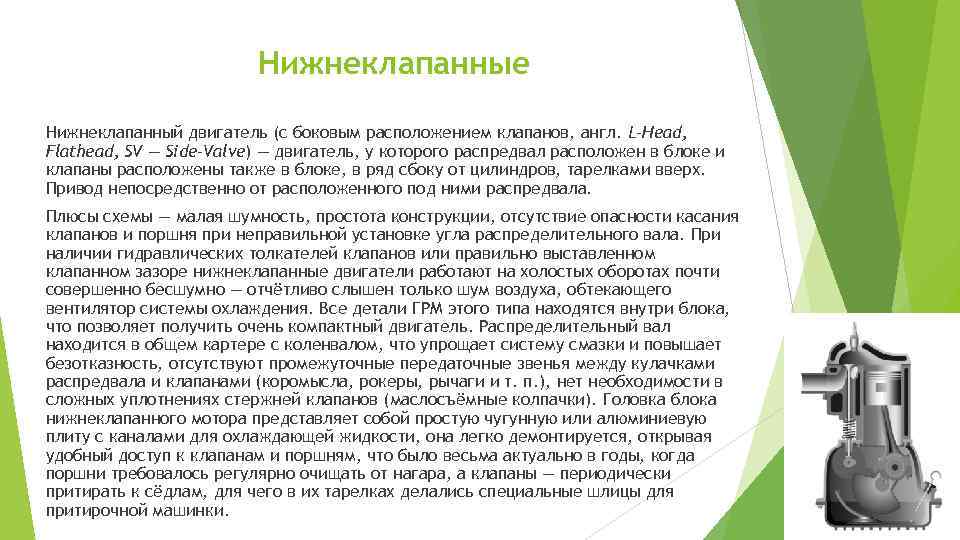 Нижнеклапанные

Нижнеклапанный двигатель (с боковым расположением клапанов, англ. L-Head, Flathead, SV — Side-Valve) — двигатель, у которого распредвал расположен в блоке и клапаны расположены также в блоке, в ряд сбоку от цилиндров, тарелками вверх. Привод непосредственно от расположенного под ними распредвала.

Плюсы схемы — малая шумность, простота конструкции, отсутствие опасности касания клапанов и поршня при неправильной установке угла распределительного вала. При наличии гидравлических толкателей клапанов или правильно выставленном клапанном зазоре нижнеклапанные двигатели работают на холостых оборотах почти совершенно бесшумно — отчётливо слышен только шум воздуха, обтекающего вентилятор системы охлаждения. Все детали ГРМ этого типа находятся внутри блока, что позволяет получить очень компактный двигатель. Распределительный вал находится в общем картере с коленвалом, что упрощает систему смазки и повышает безотказность, отсутствуют промежуточные передаточные звенья между кулачками распредвала и клапанами (коромысла, рокеры, рычаги и т. п.), нет необходимости в сложных уплотнениях стержней клапанов (маслосъёмные колпачки). Головка блока нижнеклапанного мотора представляет собой простую чугунную или алюминиевую плиту с каналами для охлаждающей жидкости, она легко демонтируется, открывая удобный доступ к клапанам и поршням, что было весьма актуально в годы, когда поршни требовалось регулярно очищать от нагара, а клапаны — периодически притирать к сёдлам, для чего в их тарелках делались специальные шлицы для притирочной машинки.